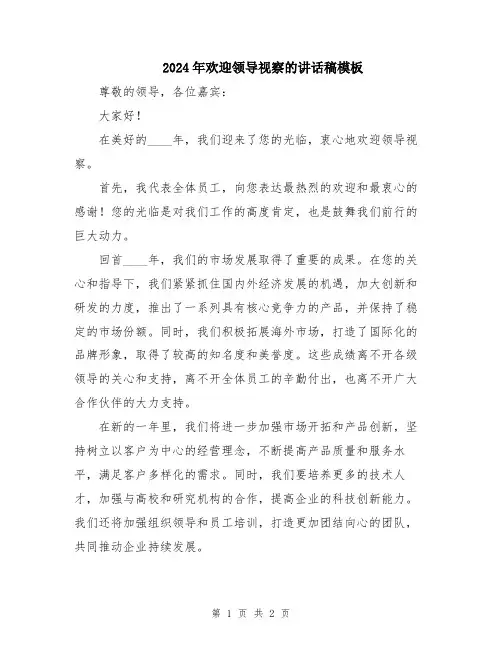 2024年欢迎领导视察的讲话稿模板

尊敬的领导，各位嘉宾：

大家好！

在美好的____年，我们迎来了您的光临，衷心地欢迎领导视察。

首先，我代表全体员工，向您表达最热烈的欢迎和最衷心的感谢！您的光临是对我们工作的高度肯定，也是鼓舞我们前行的巨大动力。

回首____年，我们的市场发展取得了重要的成果。在您的关心和指导下，我们紧紧抓住国内外经济发展的机遇，加大创新和研发的力度，推出了一系列具有核心竞争力的产品，并保持了稳定的市场份额。同时，我们积极拓展海外市场，打造了国际化的品牌形象，取得了较高的知名度和美誉度。这些成绩离不开各级领导的关心和支持，离不开全体员工的辛勤付出，也离不开广大合作伙伴的大力支持。

在新的一年里，我们将进一步加强市场开拓和产品创新，坚持树立以客户为中心的经营理念，不断提高产品质量和服务水平，满足客户多样化的需求。同时，我们要培养更多的技术人才，加强与高校和研究机构的合作，提高企业的科技创新能力。我们还将加强组织领导和员工培训，打造更加团结向心的团队，共同推动企业持续发展。

第 1 页 共 2 页